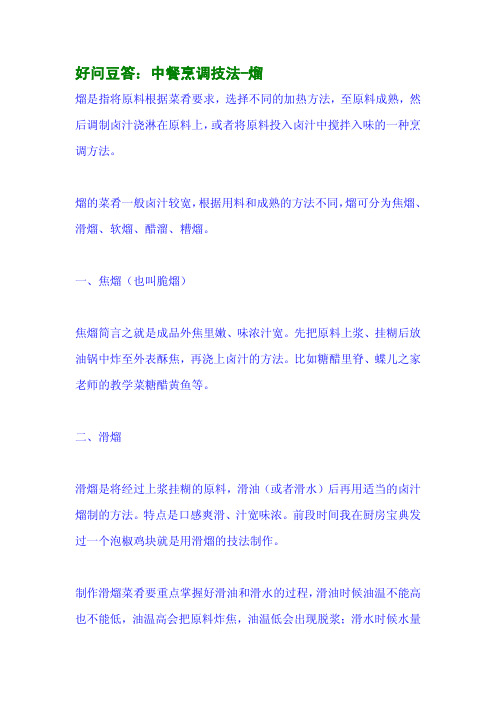 好问豆答：中餐烹调技法-熘

熘是指将原料根据菜肴要求，选择不同的加热方法，至原料成熟，然后调制卤汁浇淋在原料上，或者将原料投入卤汁中搅拌入味的一种烹调方法。

熘的菜肴一般卤汁较宽，根据用料和成熟的方法不同，熘可分为焦熘、滑熘、软熘、醋溜、糟熘。

一、焦熘（也叫脆熘）

焦熘简言之就是成品外焦里嫩、味浓汁宽。先把原料上浆、挂糊后放油锅中炸至外表酥焦，再浇上卤汁的方法。比如糖醋里脊、蝶儿之家老师的教学菜糖醋黄鱼等。

二、滑熘

滑熘是将经过上浆挂糊的原料，滑油（或者滑水）后再用适当的卤汁熘制的方法。特点是口感爽滑、汁宽味浓。前段时间我在厨房宝典发过一个泡椒鸡块就是用滑熘的技法制作。

制作滑熘菜肴要重点掌握好滑油和滑水的过程，滑油时候油温不能高也不能低，油温高会把原料炸焦，油温低会出现脱浆；滑水时候水量